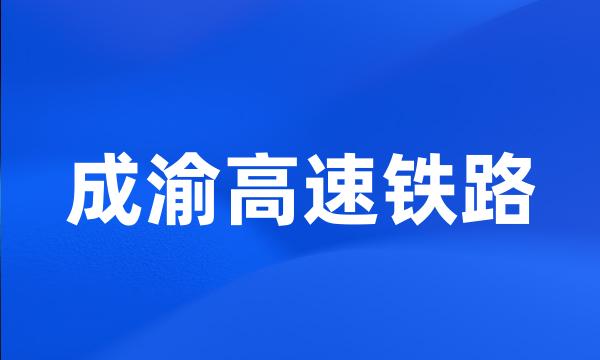 成渝高速铁路